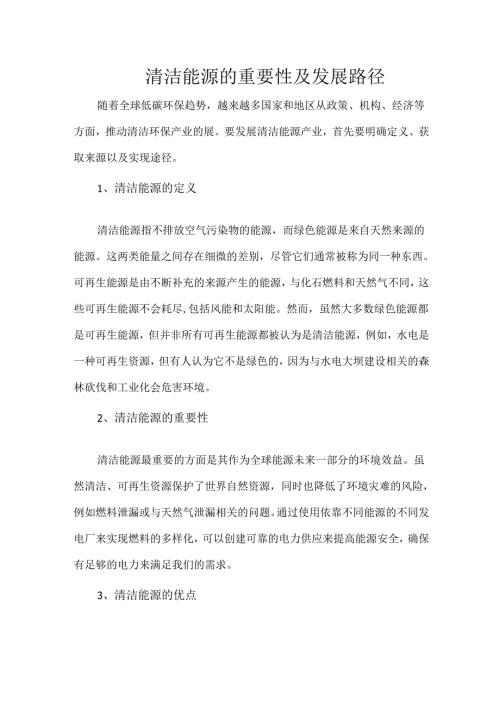 清洁能源的重要性及发展路径

随着全球低碳环保趋势，越来越多国家和地区从政策、机构、经济等方面，推动清洁环保产业的展。要发展清洁能源产业，首先要明确定义、获取来源以及实现途径。

1、清洁能源的定义

清洁能源指不排放空气污染物的能源，而绿色能源是来自天然来源的能源。这两类能量之间存在细微的差别，尽管它们通常被称为同一种东西。可再生能源是由不断补充的来源产生的能源，与化石燃料和天然气不同，这些可再生能源不会耗尽，包括风能和太阳能。然而，虽然大多数绿色能源都是可再生能源，但并非所有可再生能源都被认为是清洁能源，例如，水电是一种可再生资源，但有人认为它不是绿色的，因为与水电大坝建设相关的森林砍伐和工业化会危害环境。

2、清洁能源的重要性

清洁能源最重要的方面是其作为全球能源未来一部分的环境效益。虽然清洁、可再生资源保护了世界自然资源，同时也降低了环境灾难的风险，例如燃料泄漏或与天然气泄漏相关的问题。通过使用依靠不同能源的不同发电厂来实现燃料的多样化，可以创建可靠的电力供应来提高能源安全，确保有足够的电力来满足我们的需求。

3、清洁能源的优点